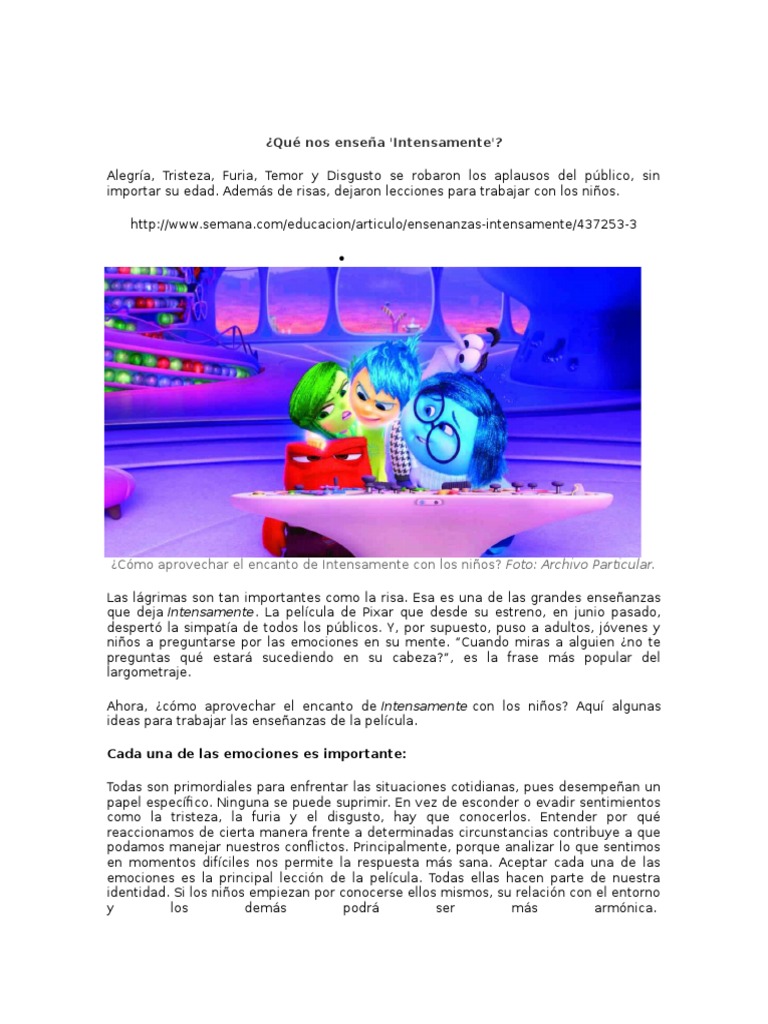 ¿Qué nos enseña 'Intensamente'?

Alegría, Tristeza, Furia, Temor y Disgusto se robaron los aplausos del público, sin importar su edad. Además de risas, dejaron lecciones para trabajar con los niños.

http://www.semana.com/educacion/articulo/ensenanzas-intensamente/437253-3

•

¿Cómo aprovechar el encanto de Intensamente con los niños? Foto: Archivo Particular.

Las lágrimas son tan importantes como la risa. Esa es una de las grandes enseñanzas que deja Intensamente. La película de Pixar que desde su estreno, en junio pasado, despertó la simpatía de todos los públicos. Y, por supuesto, puso a adultos, jóvenes y niños a preguntarse por las emociones en su mente. "Cuando miras a alguien ¿no te preguntas qué estará sucediendo en su cabeza?", es la frase más popular del largometraje.

Ahora, ¿cómo aprovechar el encanto de Intensamente con los niños? Aquí algunas ideas para trabajar las enseñanzas de la película.

Cada una de las emociones es importante:

Todas son primordiales para enfrentar las situaciones cotidianas, pues desempeñan un papel específico. Ninguna se puede suprimir. En vez de esconder o evadir sentimientos como la tristeza, la furia y el disgusto, hay que conocerlos. Entender por qué reaccionamos de cierta manera frente a determinadas circunstancias contribuye a que podamos manejar nuestros conflictos. Principalmente, porque analizar lo que sentimos en momentos difíciles nos permite la respuesta más sana. Aceptar cada una de las emociones es la principal lección de la película. Todas ellas hacen parte de nuestra identidad. Si los niños empiezan por conocerse ellos mismos, su relación con el entorno y los demás podrá ser más armónica.